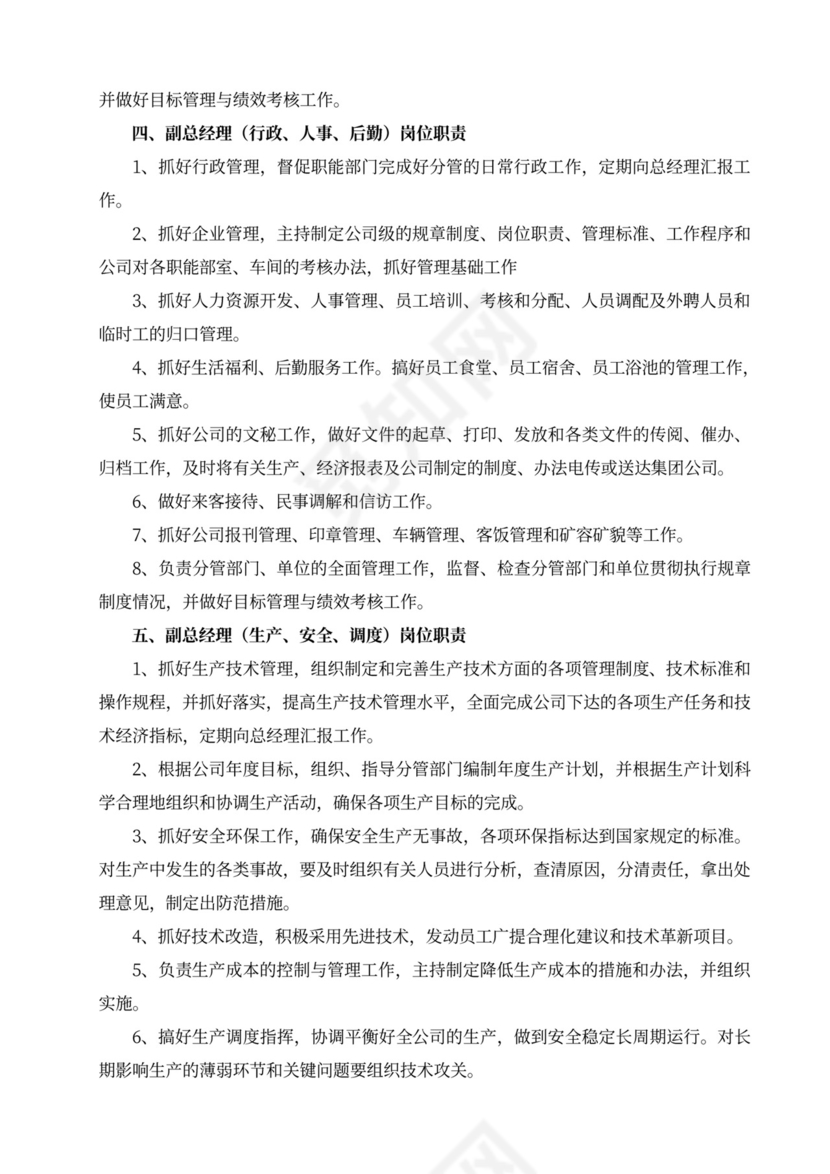 并做好目标管理与绩效考核工作。

四、副总经理（行政、人事、后勤）岗位职责

1、抓好行政管理，督促职能部门完成好分管的日常行政工作，定期向总经理汇报工作。

2、抓好企业管理，主持制定公司级的规章制度、岗位职责、管理标准、工作程序和公司对各职能部室、车间的考核办法，抓好管理基础工作

3、抓好人力资源开发、人事管理、员工培训、考核和分配、人员调配及外聘人员和临时工的归口管理。

4、抓好生活福利、后勤服务工作。搞好员工食堂、员工宿舍、员工浴池的管理工作，使员工满意。

5、抓好公司的文秘工作，做好文件的起草、打印、发放和各类文件的传阅、催办、归档工作，及时将有关生产、经济报表及公司制定的制度、办法电传或送达集团公司。

6、做好来客接待、民事调解和信访工作。

7、抓好公司报刊管理、印章管理、车辆管理、客饭管理和矿容矿貌等工作。

8、负责分管部门、单位的全面管理工作，监督、检查分管部门和单位贯彻执行规章制度情况，并做好目标管理与绩效考核工作。

五、副总经理（生产、安全、调度）岗位职责

1、抓好生产技术管理，组织制定和完善生产技术方面的各项管理制度、技术标准和操作规程，并抓好落实，提高生产技术管理水平，全面完成公司下达的各项生产任务和技术经济指标，定期向总经理汇报工作。

2、根据公司年度目标，组织、指导分管部门编制年度生产计划，并根据生产计划科学合理地组织和协调生产活动，确保各项生产目标的完成。

3、抓好安全环保工作，确保安全生产无事故，各项环保指标达到国家规定的标准。对生产中发生的各类事故，要及时组织有关人员进行分析，查清原因，分清责任，拿出处理意见，制定出防范措施。

4、抓好技术改造，积极采用先进技术，发动员工广提合理化建议和技术革新项目。

5、负责生产成本的控制与管理工作，主持制定降低生产成本的措施和办法，并组织实施。

6、搞好生产调度指挥，协调平衡好全公司的生产，做到安全稳定长周期运行。对长期影响生产的薄弱环节和关键问题要组织技术攻关。